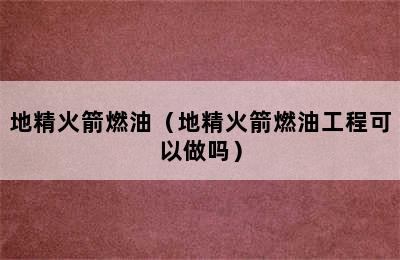 地精火箭燃油（地精火箭燃油工程可以做吗）